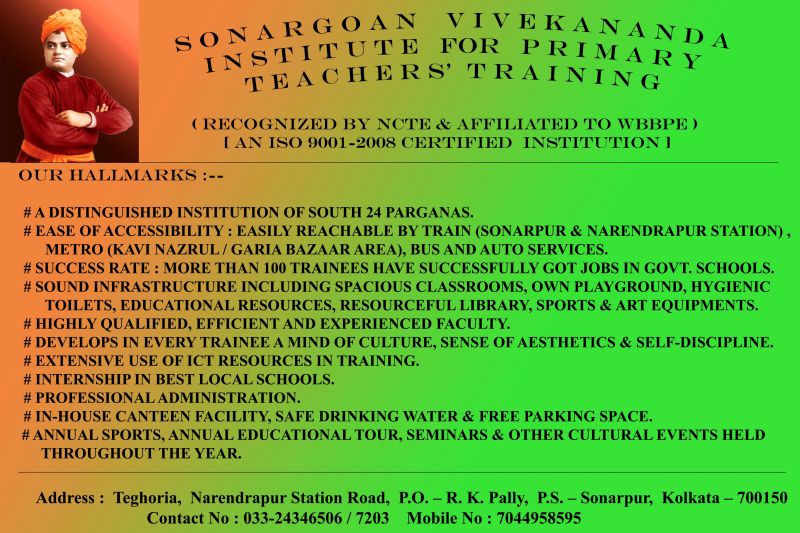 SONARGOAN VIVEKANANDA INSTITUTE FOR PRIMARY TEACHERS' TRAINING

( RECOGNIZED BY NCTE & AFFILIATED TO WBBPE )
[ AN ISO 9001-2008 CERTIFIED INSTITUTION ]

OUR HALLMARKS :--

# A DISTINGUISHED INSTITUTION OF SOUTH 24 PARGANAS.
# EASE OF ACCESSIBILITY : EASILY REACHABLE BY TRAIN (SONARPUR & NARENDRAPUR STATION) , METRO (KAVI NAZRUL / GARIA BAZAAR AREA), BUS AND AUTO SERVICES.
# SUCCESS RATE : MORE THAN 100 TRAINEES HAVE SUCCESSFULLY GOT JOBS IN GOVT. SCHOOLS.
# SOUND INFRASTRUCTURE INCLUDING SPACIOUS CLASSROOMS, OWN PLAYGROUND, HYGIENIC TOILETS, EDUCATIONAL RESOURCES, RESOURCEFUL LIBRARY, SPORTS & ART EQUIPMENTS.
# HIGHLY QUALIFIED, EFFICIENT AND EXPERIENCED FACULTY.
# DEVELOPS IN EVERY TRAINEE A MIND OF CULTURE, SENSE OF AESTHETICS & SELF-DISCIPLINE.
# EXTENSIVE USE OF ICT RESOURCES IN TRAINING.
# INTERNSHIP IN BEST LOCAL SCHOOLS.
# PROFESSIONAL ADMINISTRATION.
# IN-HOUSE CANTEEN FACILITY, SAFE DRINKING WATER & FREE PARKING SPACE.
# ANNUAL SPORTS, ANNUAL EDUCATIONAL TOUR, SEMINARS & OTHER CULTURAL EVENTS HELD THROUGHOUT THE YEAR.

Address : Teghoria, Narendrapur Station Road, P.O. – R. K. Pally, P.S. – Sonarpur, Kolkata – 700150
Contact No : 033-24346506 / 7203 Mobile No : 7044958595